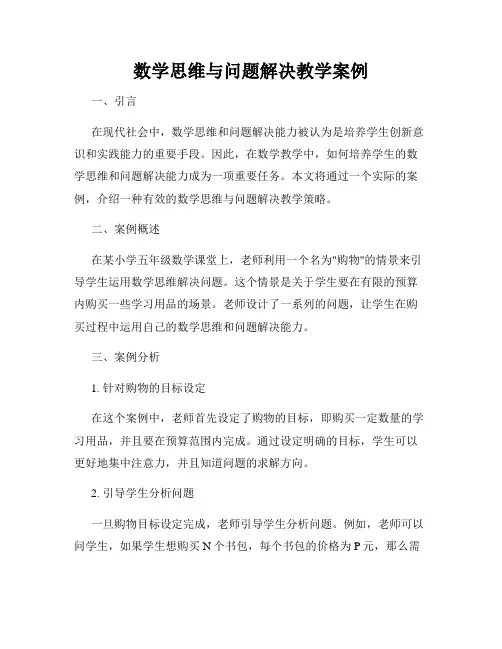 数学思维与问题解决教学案例

一、引言

在现代社会中，数学思维和问题解决能力被认为是培养学生创新意识和实践能力的重要手段。因此，在数学教学中，如何培养学生的数学思维和问题解决能力成为一项重要任务。本文将通过一个实际的案例，介绍一种有效的数学思维与问题解决教学策略。

二、案例概述

在某小学五年级数学课堂上，老师利用一个名为"购物"的情景来引导学生运用数学思维解决问题。这个情景是关于学生要在有限的预算内购买一些学习用品的场景。老师设计了一系列的问题，让学生在购买过程中运用自己的数学思维和问题解决能力。

三、案例分析

1. 针对购物的目标设定

在这个案例中，老师首先设定了购物的目标，即购买一定数量的学习用品，并且要在预算范围内完成。通过设定明确的目标，学生可以更好地集中注意力，并且知道问题的求解方向。

2. 引导学生分析问题

一旦购物目标设定完成，老师引导学生分析问题。例如，老师可以问学生，如果学生想购买 N 个书包，每个书包的价格为 P 元，那么需